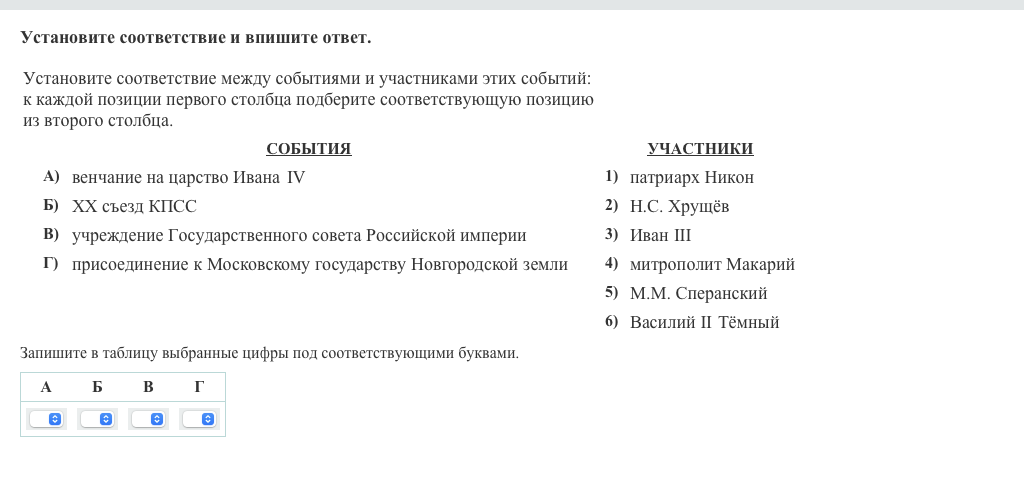 Установите соответствие и впишите ответ.

Установите соответствие между событиями и участниками этих событий: к каждой позиции первого столбца подберите соответствующую позицию из второго столбца.

СОБЫТИЯ

А) венчание на царство Ивана IV
Б) XX съезд КПСС
В) учреждение Государственного совета Российской империи
Г) присоединение к Московскому государству Новгородской земли

УЧАСТНИКИ

1) патриарх Никон
2) Н.С. Хрущёв
3) Иван III
4) митрополит Макарий
5) М.М. Сперанский
6) Василий II Тёмный

Запишите в таблицу выбранные цифры под соответствующими буквами.

| А | Б | В | Г |
|---|---|---|---|
|  |  |  |  |